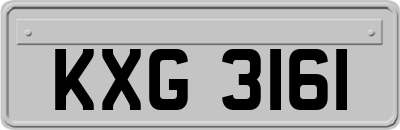 KXG 3161